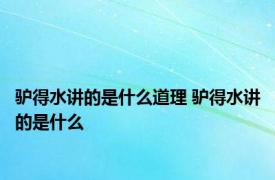 驴得水讲的是什么道理 驴得水讲的是什么